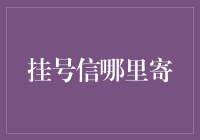 挂号信哪里寄